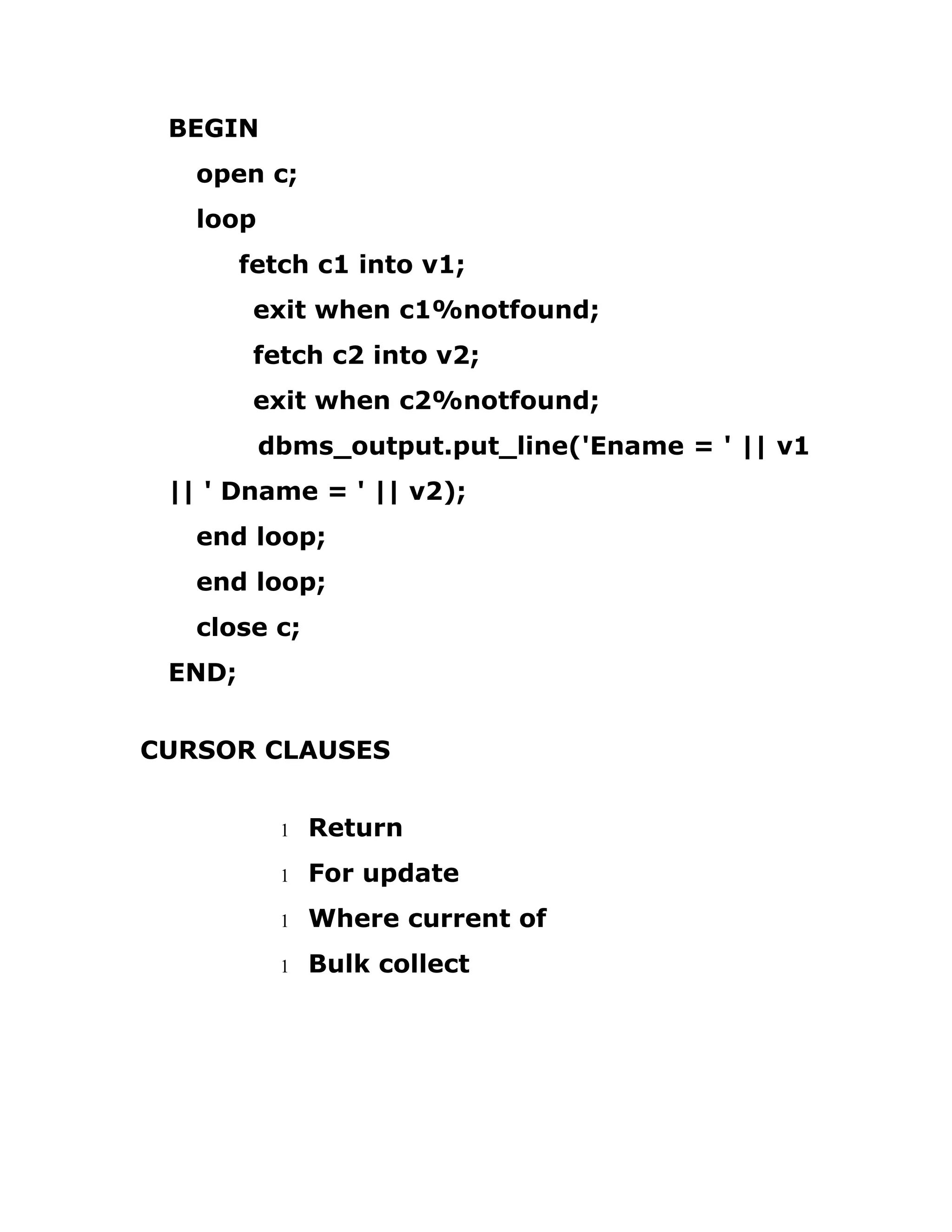 BEGIN
open c;
loop
fetch c1 into v1;
exit when c1%notfound;
fetch c2 into v2;
exit when c2%notfound;
dbms_output.put_line('Ename = ' || v1 || ' Dname = ' || v2);
end loop;
end loop;
close c;
END;

CURSOR CLAUSES

l Return
l For update
l Where current of
l Bulk collect